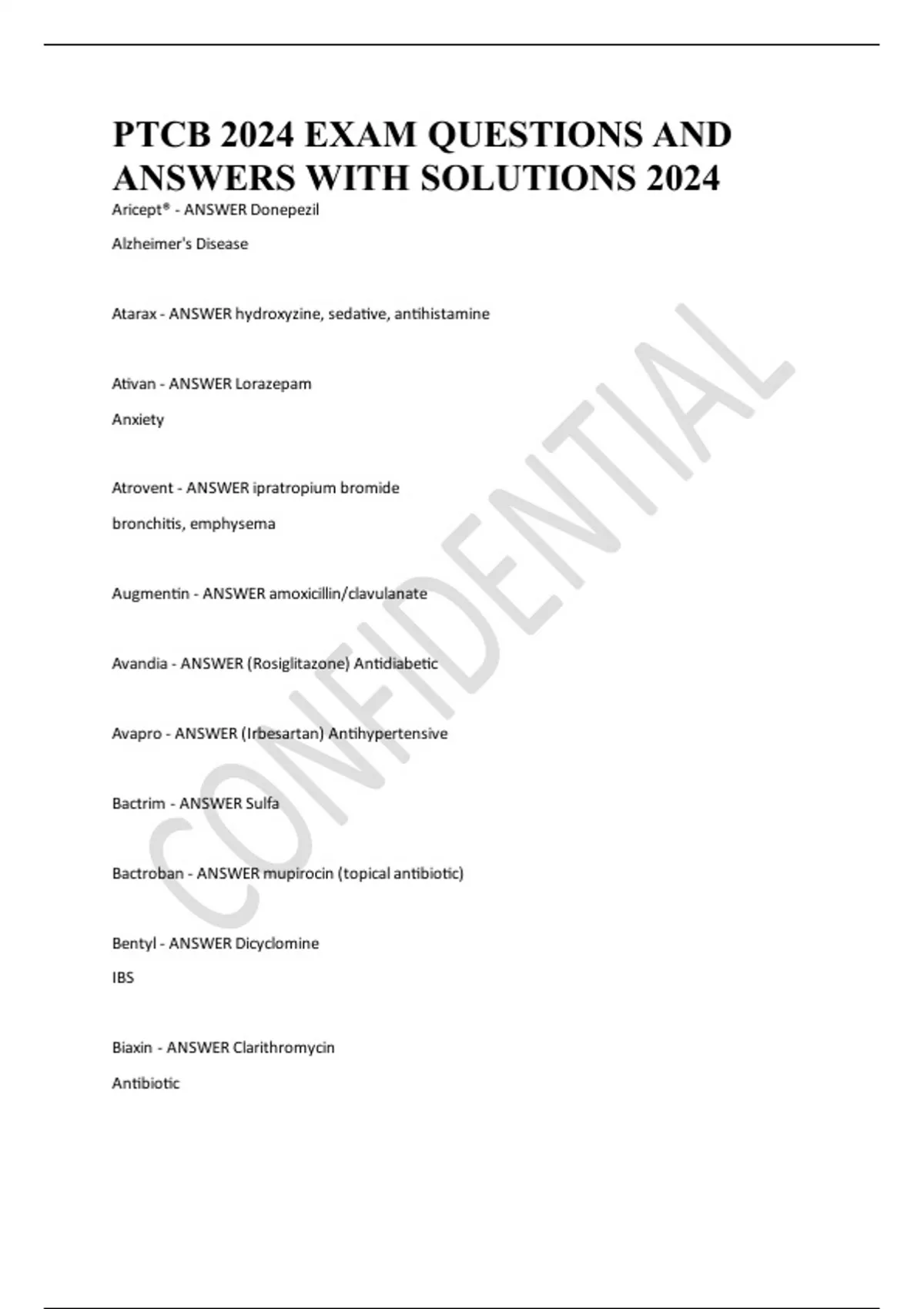 PTCB 2024 EXAM QUESTIONS AND ANSWERS WITH SOLUTIONS 2024

Aricept® - ANSWER Donepezil

Alzheimer's Disease

Atarax - ANSWER hydroxyzine, sedative, antihistamine

Ativan - ANSWER Lorazepam

Anxiety

Atrovent - ANSWER ipratropium bromide

bronchitis, emphysema

Augmentin - ANSWER amoxicillin/clavulanate

Avandia - ANSWER (Rosiglitazone) Antidiabetic

Avapro - ANSWER (Irbesartan) Antihypertensive

Bactrim - ANSWER Sulfa

Bactroban - ANSWER mupirocin (topical antibiotic)

Bentyl - ANSWER Dicyclomine

IBS

Biaxin - ANSWER Clarithromycin

Antibiotic

CONFIDENTIAL